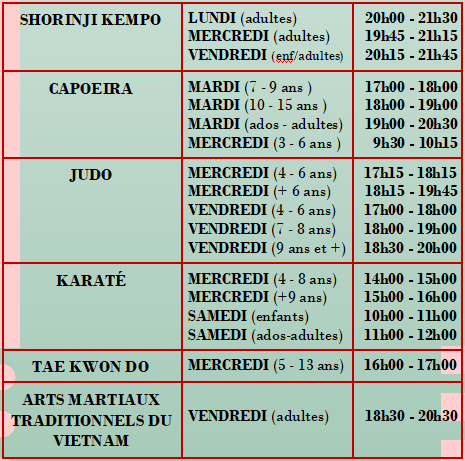 | | | |
|---|---|---|
| SHORINJI KEMPO | LUNDI (adultes)<br>MERCREDI (adultes)<br>VENDREDI (enf/adultes) | 20h00 - 21h30<br>19h45 - 21h15<br>20h15 - 21h45 |
| CAPOEIRA | MARDI (7 - 9 ans )<br>MARDI (10 - 15 ans )<br>MARDI (ados - adultes)<br>MERCREDI (3 - 6 ans ) | 17h00 - 18h00<br>18h00 - 19h00<br>19h00 - 20h30<br>9h30 - 10h15 |
| JUDO | MERCREDI (4 - 6 ans)<br>MERCREDI (+ 6 ans)<br>VENDREDI (4 - 6 ans)<br>VENDREDI (7 - 8 ans)<br>VENDREDI (9 ans et +) | 17h15 - 18h15<br>18h15 - 19h45<br>17h00 - 18h00<br>18h00 - 19h00<br>18h30 - 20h00 |
| KARATÉ | MERCREDI (4 - 8 ans)<br>MERCREDI (+9 ans)<br>SAMEDI (enfants)<br>SAMEDI (ados-adultes) | 14h00 - 15h00<br>15h00 - 16h00<br>10h00 - 11h00<br>11h00 - 12h00 |
| TAE KWON DO | MERCREDI (5 - 13 ans) | 16h00 - 17h00 |
| ARTS MARTIAUX TRADITIONNELS DU VIETNAM | VENDREDI (adultes) | 18h30 - 20h30 |